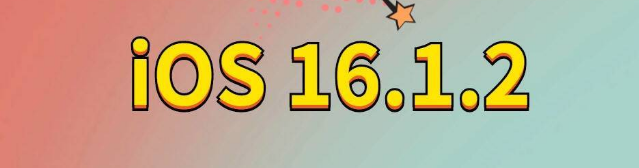 iOS 16.1.2